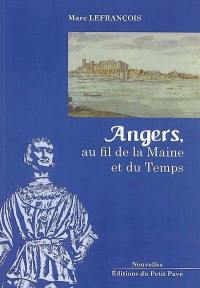 Marc LEFRANÇOIS

Angers,
au fil de la Maine
et du Temps

Nouvelles
Editions du Petit Pavé